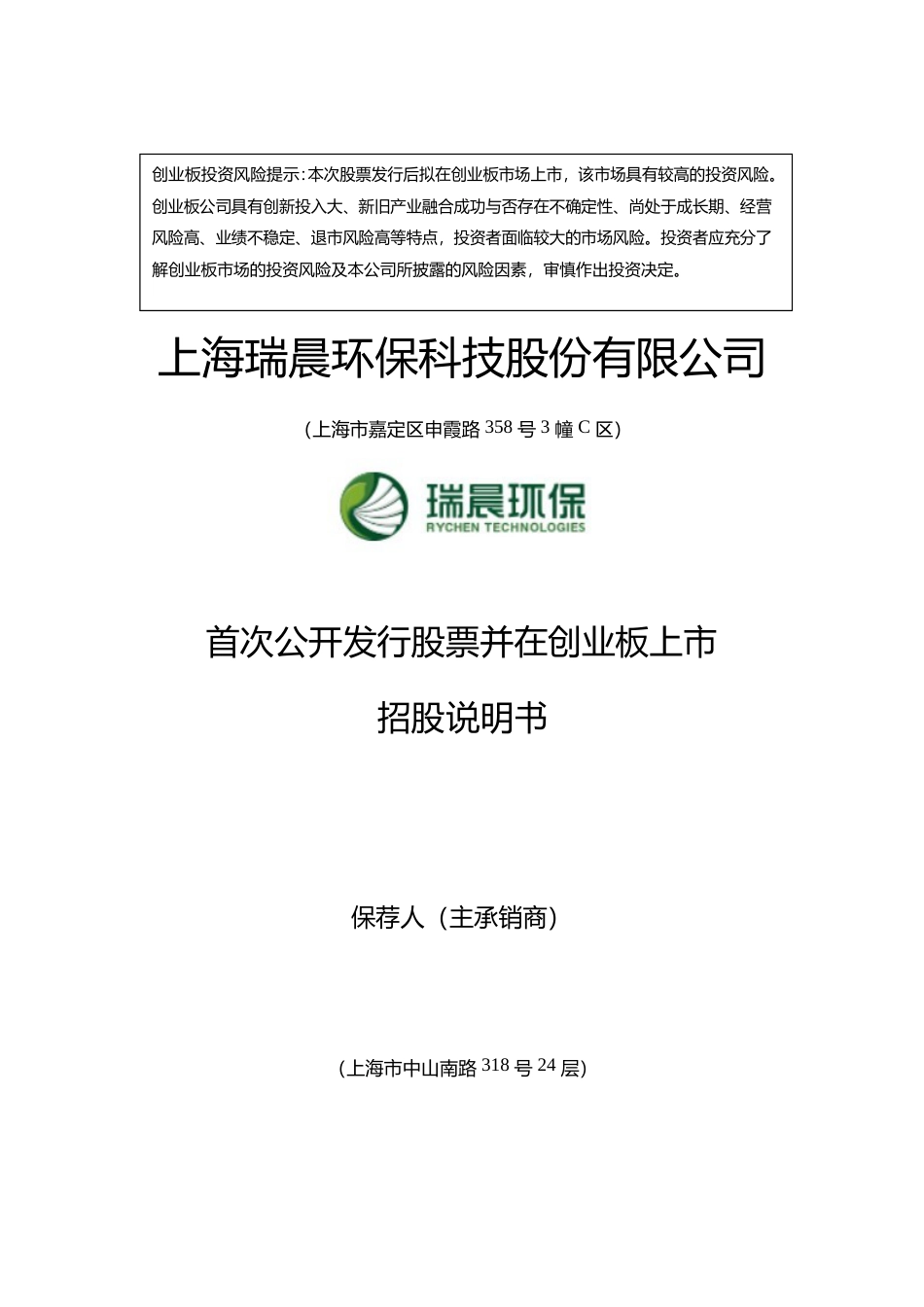 创业板投资风险提示：本次股票发行后拟在创业板市场上市，该市场具有较高的投资风险。创业板公司具有创新投入大、新旧产业融合成功与否存在不确定性、尚处于成长期、经营风险高、业绩不稳定、退市风险高等特点，投资者面临较大的市场风险。投资者应充分了解创业板市场的投资风险及本公司所披露的风险因素，审慎作出投资决定。

上海瑞晨环保科技股份有限公司

（上海市嘉定区申霞路 358 号 3 幢 C 区）

瑞晨环保
RYCHEN TECHNOLOGIES

首次公开发行股票并在创业板上市

招股说明书

保荐人（主承销商）

（上海市中山南路 318 号 24 层）